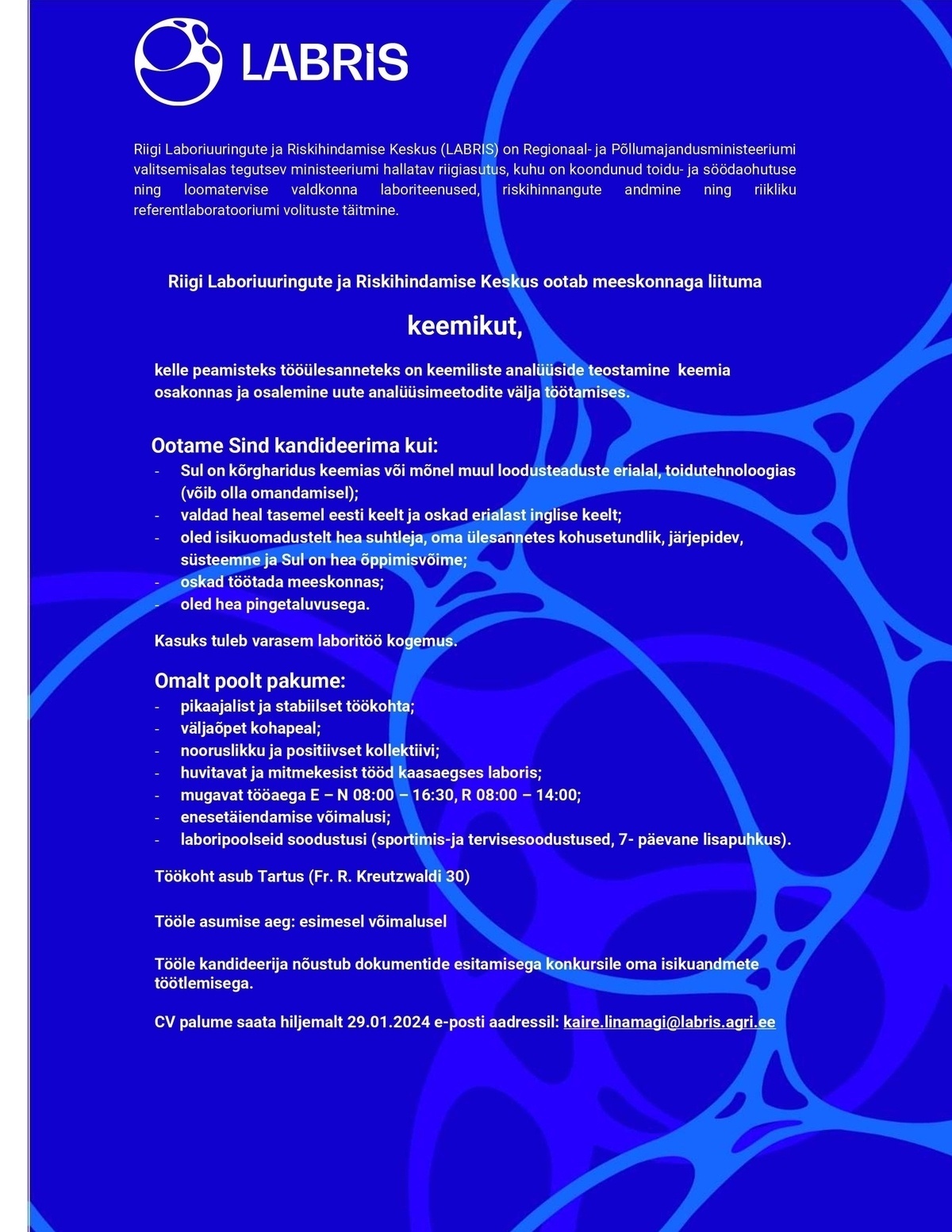 LABRIS

Riigi Laboriuuringute ja Riskihindamise Keskus (LABRIS) on Regionaal- ja Põllumajandusministeeriumi valitsemisalas tegutsev ministeeriumi hallatav riigiasutus, kuhu on koondunud toidu- ja söödaohutuse ning loomatervise valdkonna laboriteenused, riskihinnangute andmine ning riikliku referentlaboratooriumi volituste täitmine.

Riigi Laboriuuringute ja Riskihindamise Keskus ootab meeskonnaga liituma

keemikut,

kelle peamisteks tööülesanneteks on keemiliste analüüside teostamine keemia osakonnas ja osalemine uute analüüsimeetodite välja töötamises.

Ootame Sind kandideerima kui:
- Sul on kõrgharidus keemias või mõnel muul loodusteaduste erialal, toidutehnoloogias (võib olla omandamisel);
- valdad heal tasemel eesti keelt ja oskad erialast inglise keelt;
- oled isikuomadustelt hea suhtleja, oma ülesannetes kohusetundlik, järjepidev, süsteemne ja Sul on hea õppimisvõime;
- oskad töötada meeskonnas;
- oled hea pingetaluvusega.

Kasuks tuleb varasem laboritöö kogemus.

Omalt poolt pakume:
- pikaajalist ja stabiilset töökohta;
- väljaõpet kohapeal;
- nooruslikku ja positiivset kollektiivi;
- huvitavat ja mitmekesist tööd kaasaegses laboris;
- mugavat tööaega E – N 08:00 – 16:30, R 08:00 – 14:00;
- enesetäiendamise võimalusi;
- laboripoolseid soodustusi (sportimis-ja tervisesoodustused, 7- päevane lisapuhkus).

Töökoht asub Tartus (Fr. R. Kreutzwaldi 30)

Tööle asumise aeg: esimesel võimalusel

Tööle kandideerija nõustub dokumentide esitamisega konkursile oma isikuandmete töötlemisega.

CV palume saata hiljemalt 29.01.2024 e-posti aadressil: kaire.linamagi@labris.agri.ee